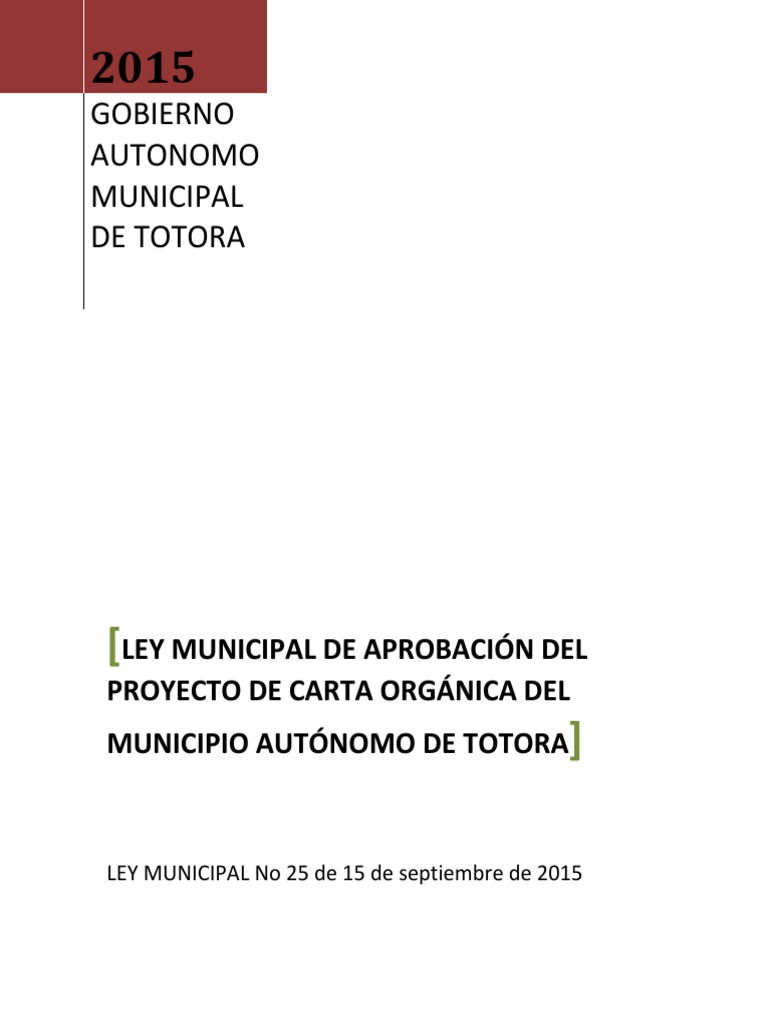 2015

GOBIERNO AUTONOMO MUNICIPAL DE TOTORA

[LEY MUNICIPAL DE APROBACIÓN DEL PROYECTO DE CARTA ORGÁNICA DEL MUNICIPIO AUTÓNOMO DE TOTORA]

LEY MUNICIPAL No 25 de 15 de septiembre de 2015